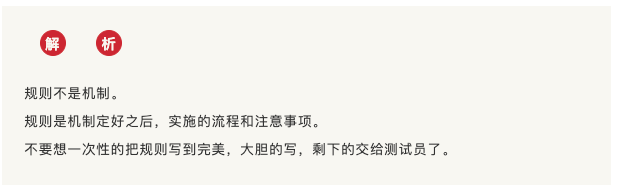 解 析

规则不是机制。

规则是机制定好之后，实施的流程和注意事项。

不要想一次性的把规则写到完美，大胆的写，剩下的交给测试员了。